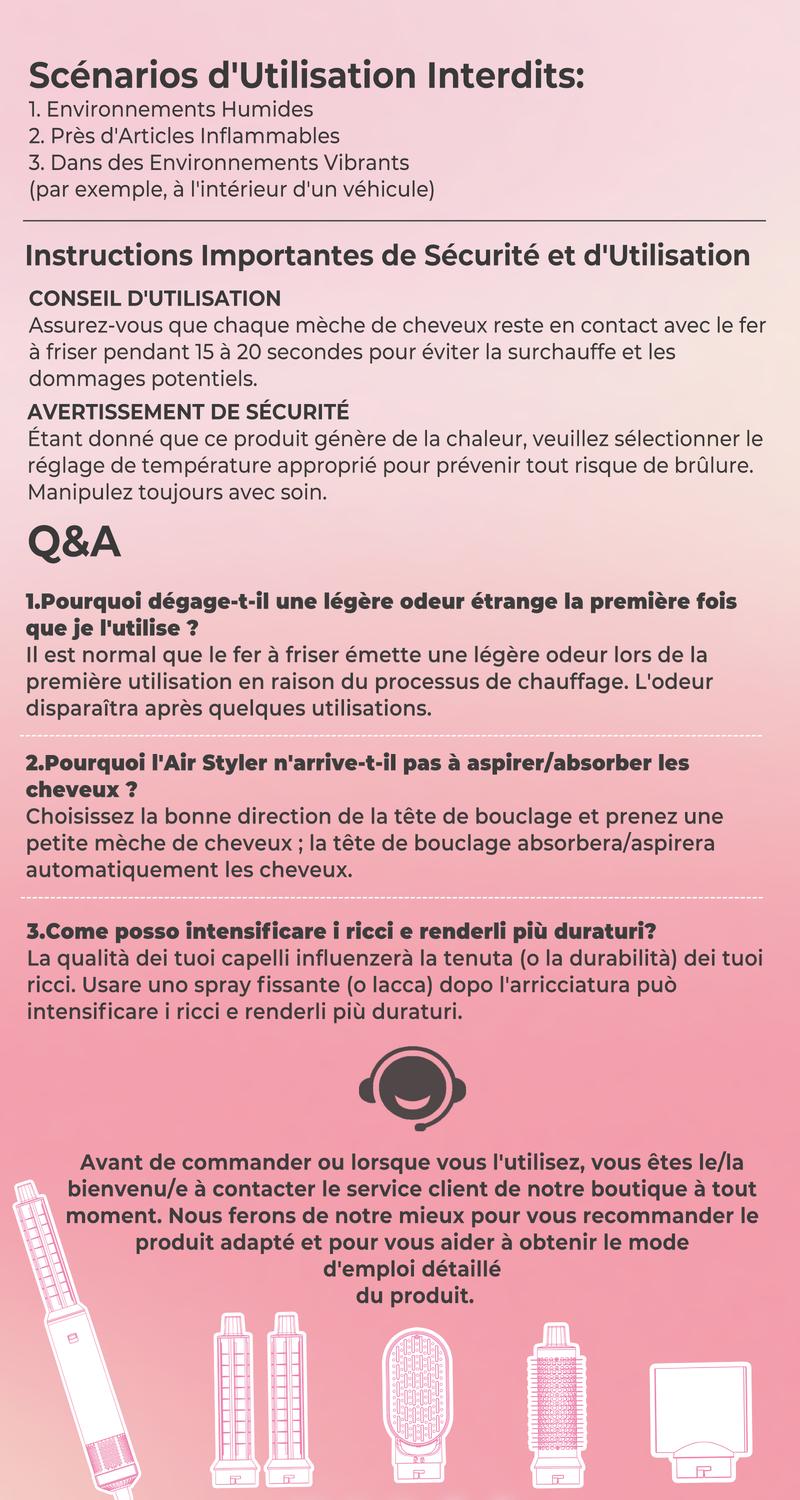 Scénarios d'Utilisation Interdits:
1. Environnements Humides
2. Près d'Articles Inflammables
3. Dans des Environnements Vibrants
(par exemple, à l'intérieur d'un véhicule)

Instructions Importantes de Sécurité et d'Utilisation

CONSEIL D'UTILISATION
Assurez-vous que chaque mèche de cheveux reste en contact avec le fer à friser pendant 15 à 20 secondes pour éviter la surchauffe et les dommages potentiels.

AVERTISSEMENT DE SÉCURITÉ
Étant donné que ce produit génère de la chaleur, veuillez sélectionner le réglage de température approprié pour prévenir tout risque de brûlure. Manipulez toujours avec soin.

Q&A

1.Pourquoi dégage-t-il une légère odeur étrange la première fois que je l'utilise ?
Il est normal que le fer à friser émette une légère odeur lors de la première utilisation en raison du processus de chauffage. L'odeur disparaîtra après quelques utilisations.

2.Pourquoi l'Air Styler n'arrive-t-il pas à aspirer/absorber les cheveux ?
Choisissez la bonne direction de la tête de bouclage et prenez une petite mèche de cheveux ; la tête de bouclage absorbera/aspirera automatiquement les cheveux.

3.Come posso intensificare i ricci e renderli più duraturi?
La qualità dei tuoi capelli influenzerà la tenuta (o la durabilità) dei tuoi ricci. Usare uno spray fissante (o lacca) dopo l'arricciatura può intensificare i ricci e renderli più duraturi.

Avant de commander ou lorsque vous l'utilisez, vous êtes le/la bienvenu/e à contacter le service client de notre boutique à tout moment. Nous ferons de notre mieux pour vous recommander le produit adapté et pour vous aider à obtenir le mode d'emploi détaillé du produit.